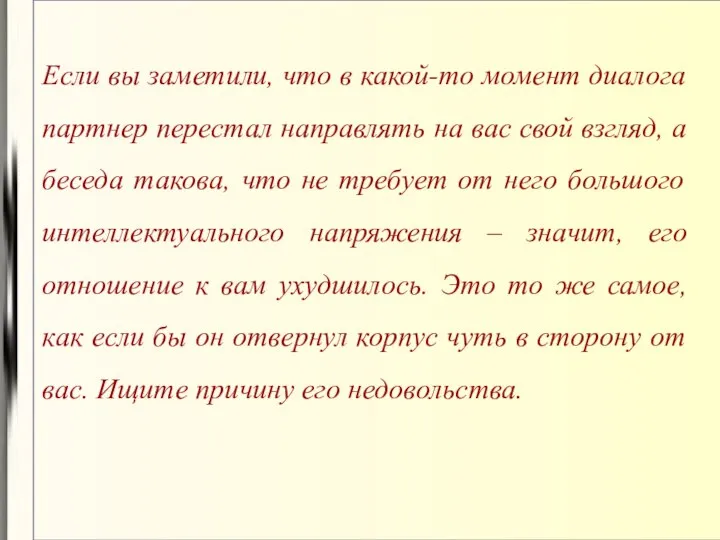 Если вы заметили, что в какой-то момент диалога партнер перестал направлять на вас свой взгляд, а беседа такова, что не требует от него большого интеллектуального напряжения – значит, его отношение к вам ухудшилось. Это то же самое, как если бы он отвернул корпус чуть в сторону от вас. Ищите причину его недовольства.